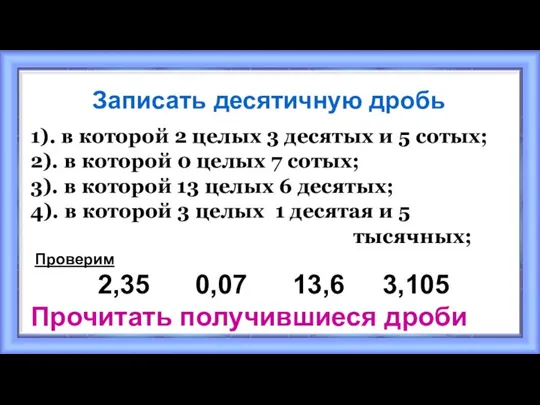 Записать десятичную дробь

1). в которой 2 целых 3 десятых и 5 сотых;
2). в которой 0 целых 7 сотых;
3). в которой 13 целых 6 десятых;
4). в которой 3 целых 1 десятая и 5 тысячных;

Проверим

2,35 0,07 13,6 3,105

Прочитать получившиеся дроби